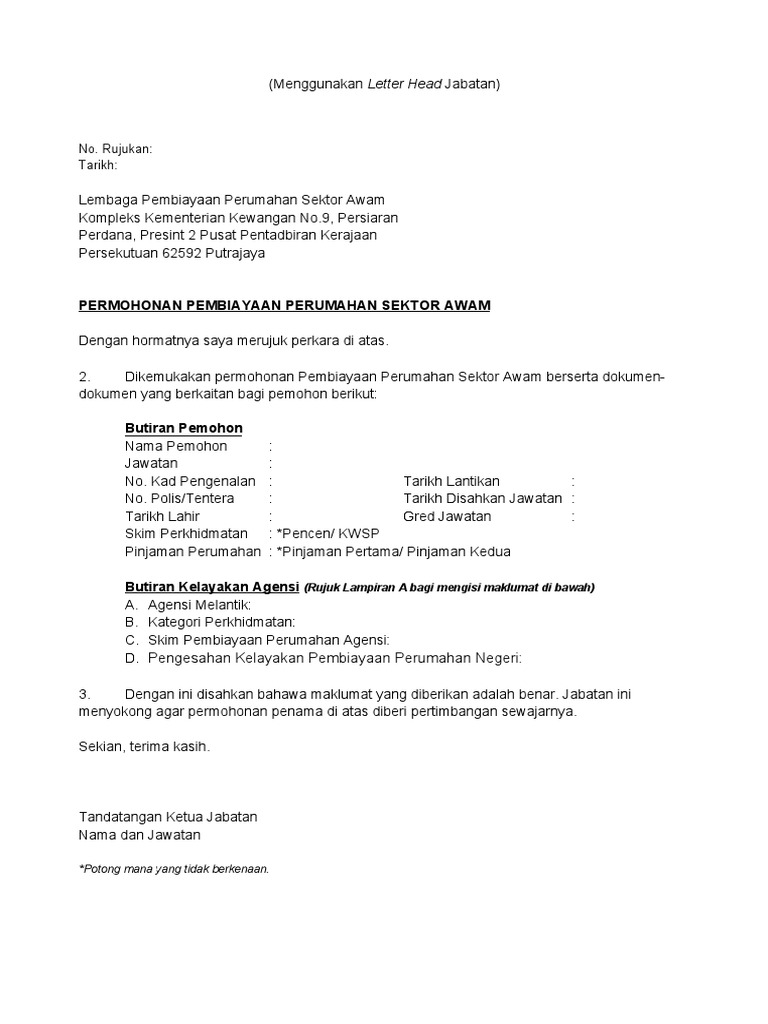 (Menggunakan Letter Head Jabatan)

No. Rujukan:
Tarikh:

Lembaga Pembiayaan Perumahan Sektor Awam
Kompleks Kementerian Kewangan No.9, Persiaran Perdana, Presint 2 Pusat Pentadbiran Kerajaan Persekutuan 62592 Putrajaya

PERMOHONAN PEMBIAYAAN PERUMAHAN SEKTOR AWAM

Dengan hormatnya saya merujuk perkara di atas.

2. Dikemukakan permohonan Pembiayaan Perumahan Sektor Awam berserta dokumen-dokumen yang berkaitan bagi pemohon berikut:

Butiran Pemohon
Nama Pemohon :
Jawatan :
No. Kad Pengenalan : Tarikh Lantikan :
No. Polis/Tentera : Tarikh Disahkan Jawatan :
Tarikh Lahir : Gred Jawatan :
Skim Perkhidmatan : *Pencen/ KWSP
Pinjaman Perumahan : *Pinjaman Pertama/ Pinjaman Kedua

Butiran Kelayakan Agensi (Rujuk Lampiran A bagi mengisi maklumat di bawah)
A. Agensi Melantik:
B. Kategori Perkhidmatan:
C. Skim Pembiayaan Perumahan Agensi:
D. Pengesahan Kelayakan Pembiayaan Perumahan Negeri:

3. Dengan ini disahkan bahawa maklumat yang diberikan adalah benar. Jabatan ini menyokong agar permohonan penama di atas diberi pertimbangan sewajarnya.

Sekian, terima kasih.

Tandatangan Ketua Jabatan
Nama dan Jawatan

*Potong mana yang tidak berkenaan.